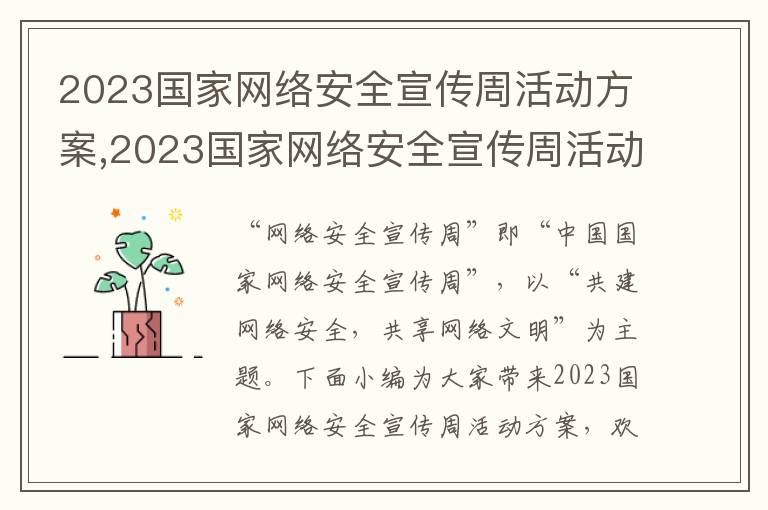 2023国家网络安全宣传周活动方案,2023国家网络安全宣传周活动

“网络安全宣传周”即“中国国家网络安全宣传周”，以“共建网络安全，共享网络文明”为主题。下面小编为大家带来2023国家网络安全宣传周活动方案，欢